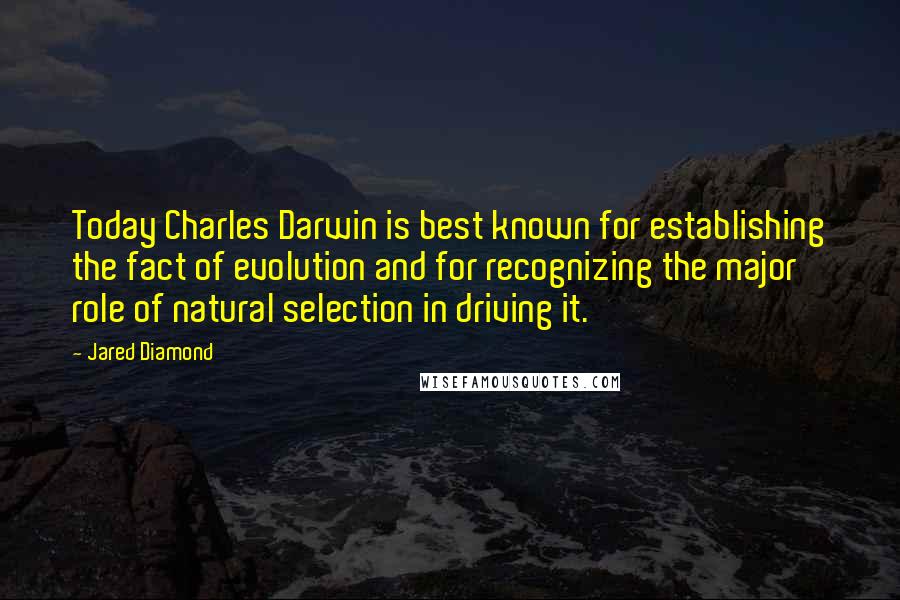 Today Charles Darwin is best known for establishing the fact of evolution and for recognizing the major role of natural selection in driving it.

- Jared Diamond

WISEFAMOUSQUOTES.COM